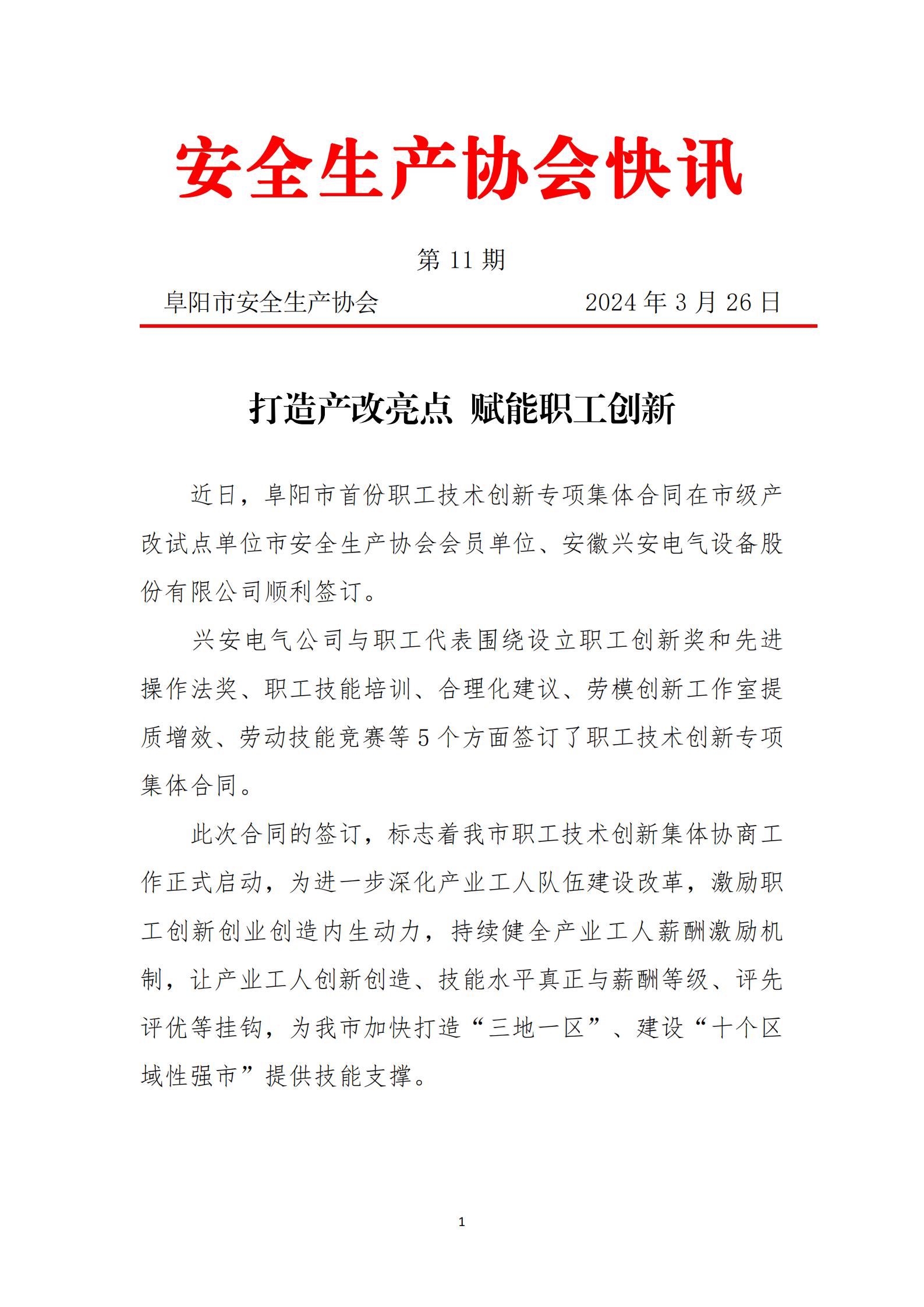 安全生产协会快讯

第 11 期

阜阳市安全生产协会　　2024 年 3 月 26 日

打造产改亮点 赋能职工创新

近日，阜阳市首份职工技术创新专项集体合同在市级产改试点单位市安全生产协会会员单位、安徽兴安电气设备股份有限公司顺利签订。

兴安电气公司与职工代表围绕设立职工创新奖和先进操作法奖、职工技能培训、合理化建议、劳模创新工作室提质增效、劳动技能竞赛等 5 个方面签订了职工技术创新专项集体合同。

此次合同的签订，标志着我市职工技术创新集体协商工作正式启动，为进一步深化产业工人队伍建设改革，激励职工创新创业创造内生动力，持续健全产业工人薪酬激励机制，让产业工人创新创造、技能水平真正与薪酬等级、评先评优等挂钩，为我市加快打造“三地一区”、建设“十个区域性强市”提供技能支撑。

1